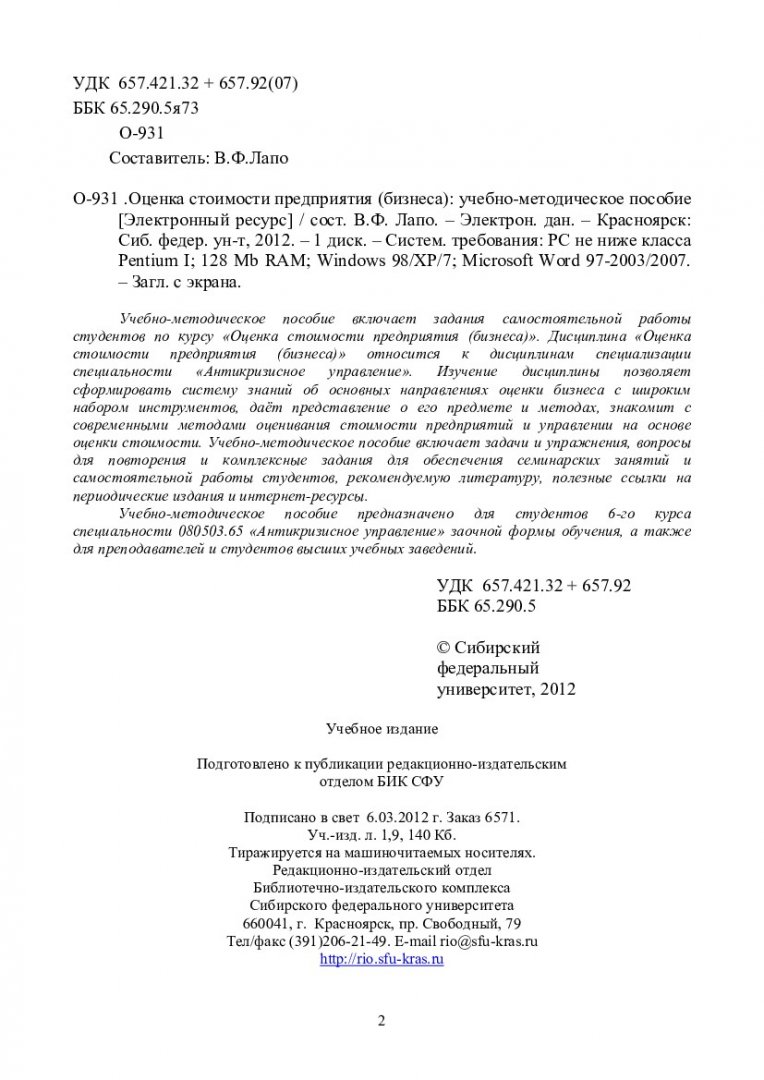 УДК 657.421.32 + 657.92(07)
ББК 65.290.5я73
О-931
Составитель: В.Ф.Лапо

О-931 .Оценка стоимости предприятия (бизнеса): учебно-методическое пособие [Электронный ресурс] / сост. В.Ф. Лапо. – Электрон. дан. – Красноярск: Сиб. федер. ун-т, 2012. – 1 диск. – Систем. требования: PC не ниже класса Pentium I; 128 Mb RAM; Windows 98/XP/7; Microsoft Word 97-2003/2007. – Загл. с экрана.

Учебно-методическое пособие включает задания самостоятельной работы студентов по курсу «Оценка стоимости предприятия (бизнеса)». Дисциплина «Оценка стоимости предприятия (бизнеса)» относится к дисциплинам специализации специальности «Антикризисное управление». Изучение дисциплины позволяет сформировать систему знаний об основных направлениях оценки бизнеса с широким набором инструментов, даёт представление о его предмете и методах, знакомит с современными методами оценивания стоимости предприятий и управлении на основе оценки стоимости. Учебно-методическое пособие включает задачи и упражнения, вопросы для повторения и комплексные задания для обеспечения семинарских занятий и самостоятельной работы студентов, рекомендуемую литературу, полезные ссылки на периодические издания и интернет-ресурсы.

Учебно-методическое пособие предназначено для студентов 6-го курса специальности 080503.65 «Антикризисное управление» заочной формы обучения, а также для преподавателей и студентов высших учебных заведений.

УДК 657.421.32 + 657.92
ББК 65.290.5

© Сибирский федеральный университет, 2012

Учебное издание

Подготовлено к публикации редакционно-издательским отделом БИК СФУ

Подписано в свет 6.03.2012 г. Заказ 6571.
Уч.-изд. л. 1,9, 140 Кб.
Тиражируется на машиночитаемых носителях.
Редакционно-издательский отдел
Библиотечно-издательского комплекса
Сибирского федерального университета
660041, г. Красноярск, пр. Свободный, 79
Тел/факс (391)206-21-49. E-mail rio@sfu-kras.ru
http://rio.sfu-kras.ru

2